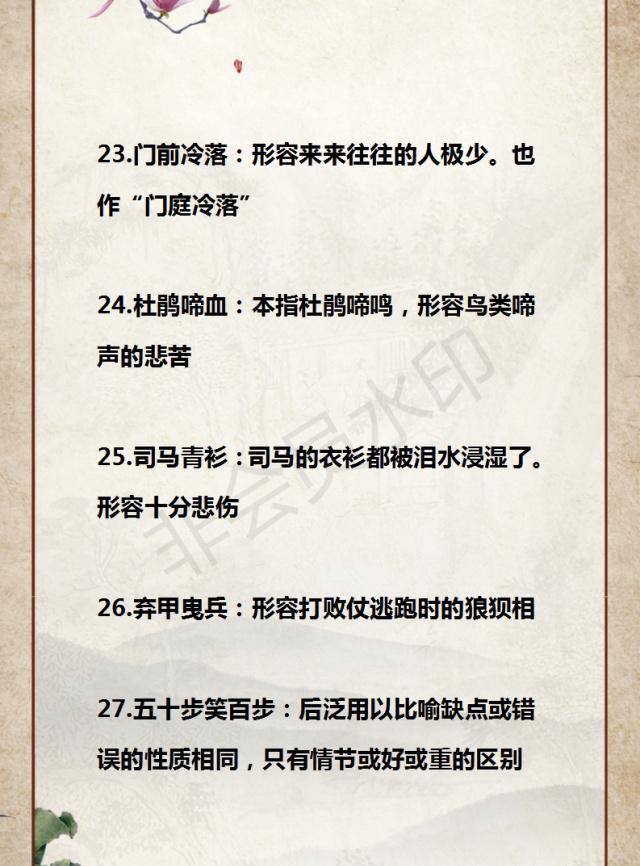 23.门前冷落：形容来来往往的人极少。也作“门庭冷落”

24.杜鹃啼血：本指杜鹃啼鸣，形容鸟类啼声的悲苦

25.司马青衫：司马的衣衫都被泪水浸湿了。形容十分悲伤

26.弃甲曳兵：形容打败仗逃跑时的狼狈相

27.五十步笑百步：后泛用以比喻缺点或错误的性质相同，只有情节或好或重的区别

非会员水印